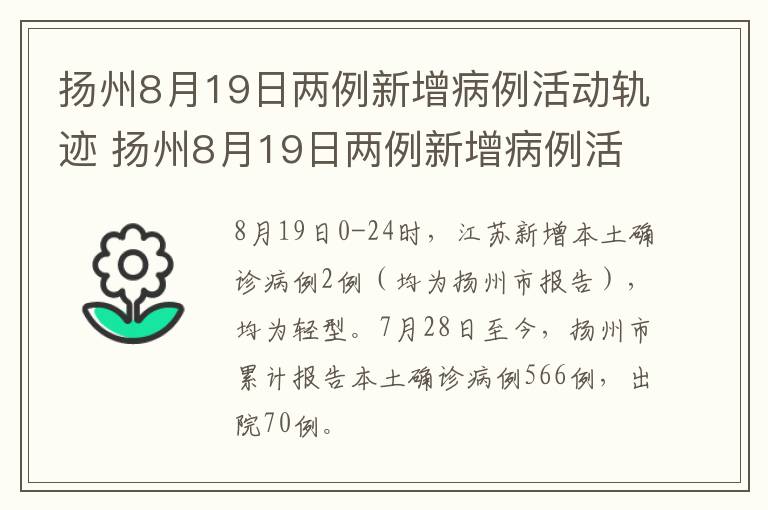 扬州8月19日两例新增病例活动轨迹 扬州8月19日两例新增病例活

8月19日0-24时，江苏新增本土确诊病例2例（均为扬州市报告），均为轻型。7月28日至今，扬州市累计报告本土确诊病例566例，出院70例。